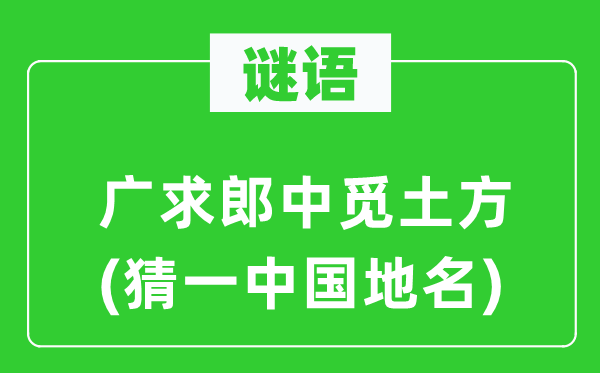 谜语

广求郎中觅土方
(猜一中国地名)